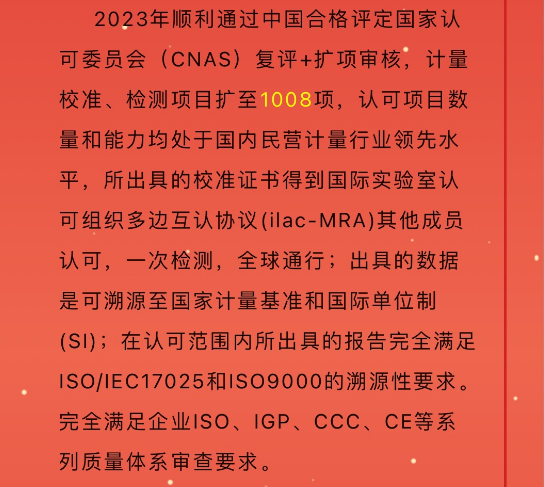 2023年顺利通过中国合格评定国家认可委员会（CNAS）复评+扩项审核，计量校准、检测项目扩至1008项，认可项目数量和能力均处于国内民营计量行业领先水平，所出具的校准证书得到国际实验室认可组织多边互认协议(ilac-MRA)其他成员认可，一次检测，全球通行；出具的数据是可溯源至国家计量基准和国际单位制(SI)；在认可范围内所出具的报告完全满足ISO/IEC17025和ISO9000的溯源性要求。完全满足企业ISO、IGP、CCC、CE等系列质量体系审查要求。